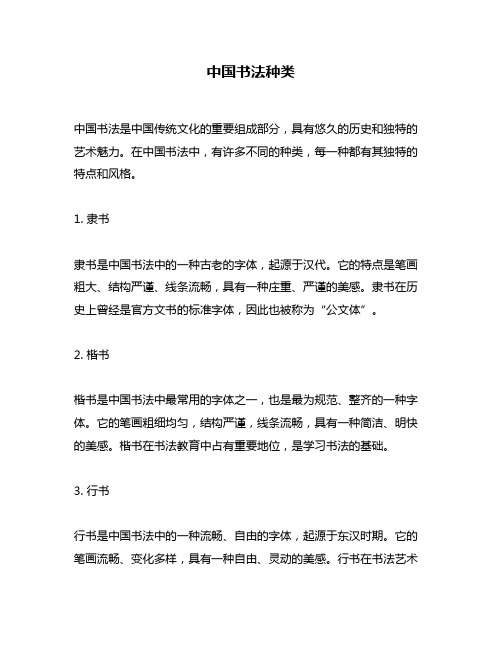 中国书法种类

中国书法是中国传统文化的重要组成部分，具有悠久的历史和独特的艺术魅力。在中国书法中，有许多不同的种类，每一种都有其独特的特点和风格。

1. 隶书

隶书是中国书法中的一种古老的字体，起源于汉代。它的特点是笔画粗大、结构严谨、线条流畅，具有一种庄重、严谨的美感。隶书在历史上曾经是官方文书的标准字体，因此也被称为“公文体”。

2. 楷书

楷书是中国书法中最常用的字体之一，也是最为规范、整齐的一种字体。它的笔画粗细均匀，结构严谨，线条流畅，具有一种简洁、明快的美感。楷书在书法教育中占有重要地位，是学习书法的基础。

3. 行书

行书是中国书法中的一种流畅、自由的字体，起源于东汉时期。它的笔画流畅、变化多样，具有一种自由、灵动的美感。行书在书法艺术